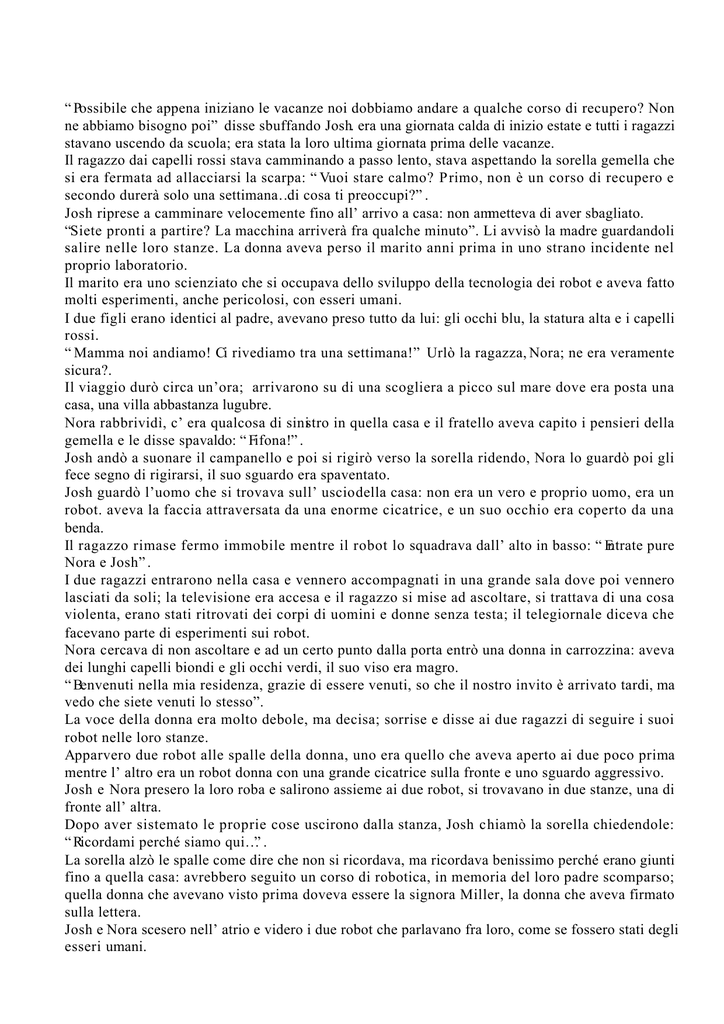 “Possibile che appena iniziano le vacanze noi dobbiamo andare a qualche corso di recupero? Non ne abbiamo bisogno poi” disse sbuffando Josh. era una giornata calda di inizio estate e tutti i ragazzi stavano uscendo da scuola; era stata la loro ultima giornata prima delle vacanze.
Il ragazzo dai capelli rossi stava camminando a passo lento, stava aspettando la sorella gemella che si era fermata ad allacciarsi la scarpa: “Vuoi stare calmo? Primo, non è un corso di recupero e secondo durerà solo una settimana..di cosa ti preoccupi?”.
Josh riprese a camminare velocemente fino all’ arrivo a casa: non ammetteva di aver sbagliato.
“Siete pronti a partire? La macchina arriverà fra qualche minuto”. Li avvisò la madre guardandoli salire nelle loro stanze. La donna aveva perso il marito anni prima in uno strano incidente nel proprio laboratorio.
Il marito era uno scienziato che si occupava dello sviluppo della tecnologia dei robot e aveva fatto molti esperimenti, anche pericolosi, con esseri umani.
I due figli erano identici al padre, avevano preso tutto da lui: gli occhi blu, la statura alta e i capelli rossi.
“Mamma noi andiamo! Ci rivediamo tra una settimana!” Urlò la ragazza, Nora; ne era veramente sicura?.
Il viaggio durò circa un’ora; arrivarono su di una scogliera a picco sul mare dove era posta una casa, una villa abbastanza lugubre.
Nora rabbrividì, c’ era qualcosa di sinistro in quella casa e il fratello aveva capito i pensieri della gemella e le disse spavaldo: “Fifona!”.
Josh andò a suonare il campanello e poi si rigirò verso la sorella ridendo, Nora lo guardò poi gli fece segno di rigirarsi, il suo sguardo era spaventato.
Josh guardò l’uomo che si trovava sull’ usciodella casa: non era un vero e proprio uomo, era un robot. aveva la faccia attraversata da una enorme cicatrice, e un suo occhio era coperto da una benda.
Il ragazzo rimase fermo immobile mentre il robot lo squadrava dall’ alto in basso: “Entrate pure Nora e Josh”.
I due ragazzi entrarono nella casa e vennero accompagnati in una grande sala dove poi vennero lasciati da soli; la televisione era accesa e il ragazzo si mise ad ascoltare, si trattava di una cosa violenta, erano stati ritrovati dei corpi di uomini e donne senza testa; il telegiornale diceva che facevano parte di esperimenti sui robot.
Nora cercava di non ascoltare e ad un certo punto dalla porta entrò una donna in carrozzina: aveva dei lunghi capelli biondi e gli occhi verdi, il suo viso era magro.
“Benvenuti nella mia residenza, grazie di essere venuti, so che il nostro invito è arrivato tardi, ma vedo che siete venuti lo stesso”.
La voce della donna era molto debole, ma decisa; sorrise e disse ai due ragazzi di seguire i suoi robot nelle loro stanze.
Apparvero due robot alle spalle della donna, uno era quello che aveva aperto ai due poco prima mentre l’ altro era un robot donna con una grande cicatrice sulla fronte e uno sguardo aggressivo.
Josh e Nora presero la loro roba e salirono assieme ai due robot, si trovavano in due stanze, una di fronte all’ altra.
Dopo aver sistemato le proprie cose uscirono dalla stanza, Josh chiamò la sorella chiedendole: “Ricordami perché siamo qui...”.
La sorella alzò le spalle come dire che non si ricordava, ma ricordava benissimo perché erano giunti fino a quella casa: avrebbero seguito un corso di robotica, in memoria del loro padre scomparso; quella donna che avevano visto prima doveva essere la signora Miller, la donna che aveva firmato sulla lettera.
Josh e Nora scesero nell’ atrio e videro i due robot che parlavano fra loro, come se fossero stati degli esseri umani.